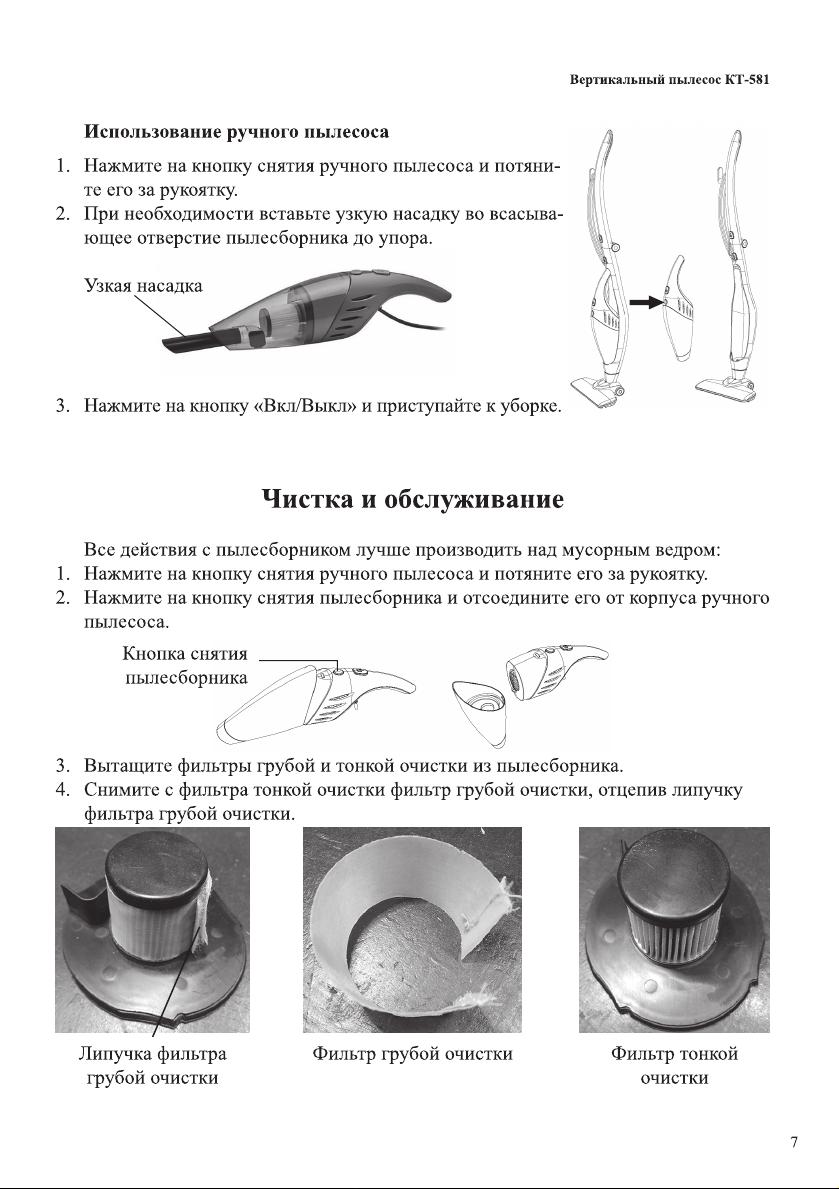 Вертикальный пылесос КТ-581

Использование ручного пылесоса

1. Нажмите на кнопку снятия ручного пылесоса и потяните его за рукоятку.
2. При необходимости вставьте узкую насадку во всасывающее отверстие пылесборника до упора.

Узкая насадка

3. Нажмите на кнопку «Вкл/Выкл» и приступайте к уборке.

Чистка и обслуживание

Все действия с пылесборником лучше производить над мусорным ведром:
1. Нажмите на кнопку снятия ручного пылесоса и потяните его за рукоятку.
2. Нажмите на кнопку снятия пылесборника и отсоедините его от корпуса ручного пылесоса.

Кнопка снятия пылесборника

3. Вытащите фильтры грубой и тонкой очистки из пылесборника.
4. Снимите с фильтра тонкой очистки фильтр грубой очистки, отцепив липучку фильтра грубой очистки.

Липучка фильтра грубой очистки

Фильтр грубой очистки

Фильтр тонкой очистки

7